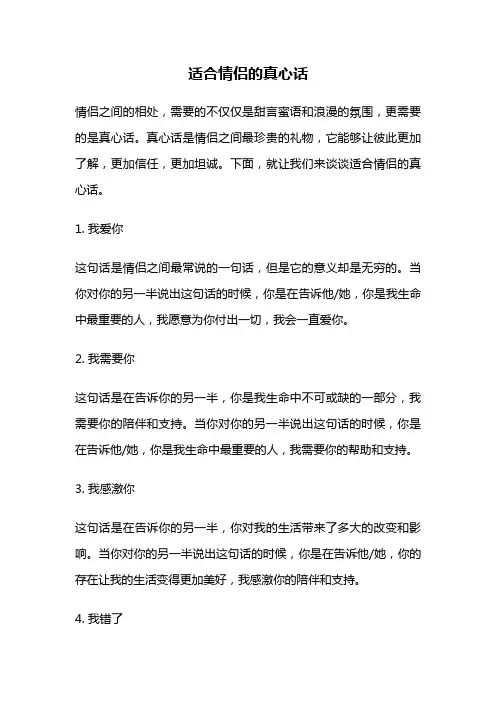 适合情侣的真心话

情侣之间的相处，需要的不仅仅是甜言蜜语和浪漫的氛围，更需要的是真心话。真心话是情侣之间最珍贵的礼物，它能够让彼此更加了解，更加信任，更加坦诚。下面，就让我们来谈谈适合情侣的真心话。

1. 我爱你

这句话是情侣之间最常说的一句话，但是它的意义却是无穷的。当你对你的另一半说出这句话的时候，你是在告诉他/她，你是我生命中最重要的人，我愿意为你付出一切，我会一直爱你。

2. 我需要你

这句话是在告诉你的另一半，你是我生命中不可或缺的一部分，我需要你的陪伴和支持。当你对你的另一半说出这句话的时候，你是在告诉他/她，你是我生命中最重要的人，我需要你的帮助和支持。

3. 我感激你

这句话是在告诉你的另一半，你对我的生活带来了多大的改变和影响。当你对你的另一半说出这句话的时候，你是在告诉他/她，你的存在让我的生活变得更加美好，我感激你的陪伴和支持。

4. 我错了